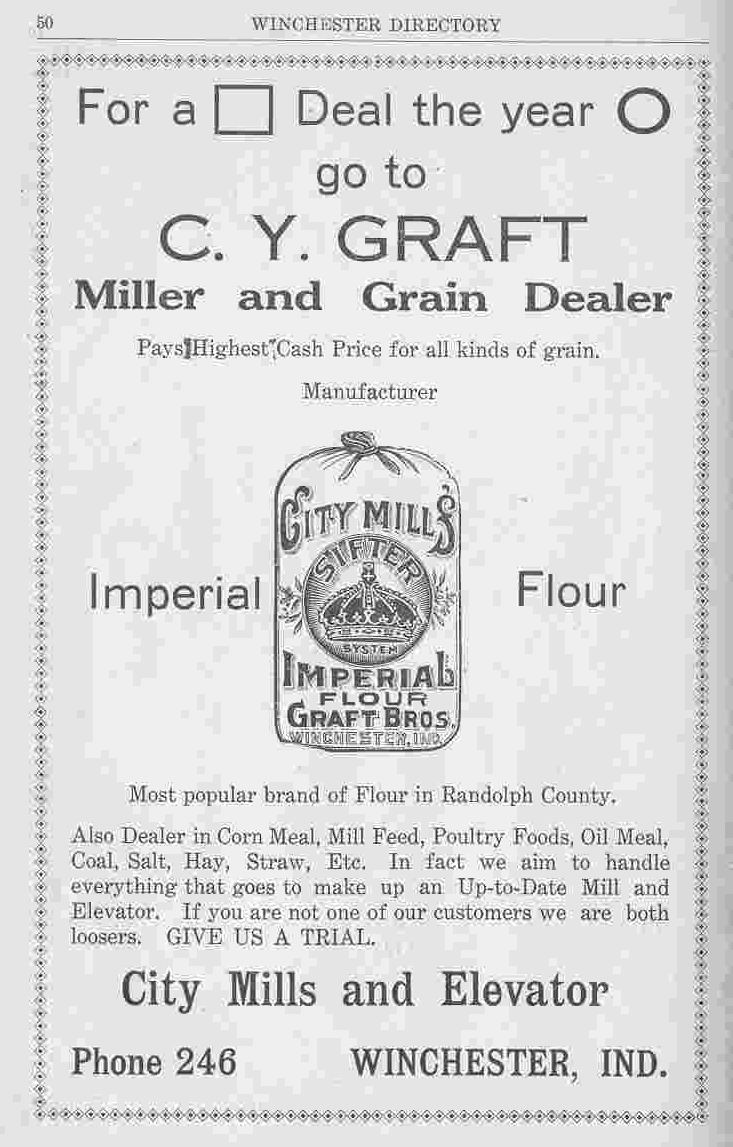 50 WINCHESTER DIRECTORY

For a ☐ Deal the year O go to

C. Y. GRAFT

Miller and Grain Dealer

Pays Highest Cash Price for all kinds of grain.

Manufacturer

Imperial

CITY MILLS
SIFTER
SYSTEM
IMPERIAL
FLOUR
GRAFT BROS.
WINCHESTER, IND.

Flour

Most popular brand of Flour in Randolph County.

Also Dealer in Corn Meal, Mill Feed, Poultry Foods, Oil Meal, Coal, Salt, Hay, Straw, Etc. In fact we aim to handle everything that goes to make up an Up-to-Date Mill and Elevator. If you are not one of our customers we are both loosers. GIVE US A TRIAL.

City Mills and Elevator

Phone 246 WINCHESTER, IND.